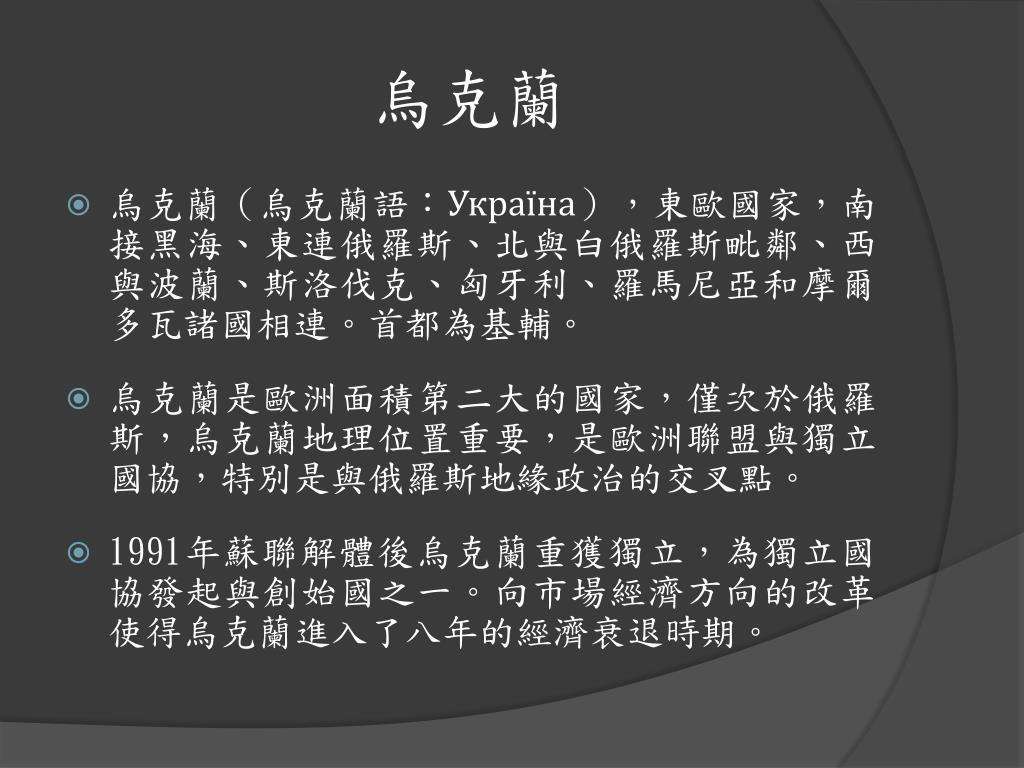 烏克蘭

烏克蘭（烏克蘭語：Україна），東歐國家，南接黑海、東連俄羅斯、北與白俄羅斯毗鄰、西與波蘭、斯洛伐克、匈牙利、羅馬尼亞和摩爾多瓦諸國相連。首都為基輔。

烏克蘭是歐洲面積第二大的國家，僅次於俄羅斯，烏克蘭地理位置重要，是歐洲聯盟與獨立國協，特別是與俄羅斯地緣政治的交叉點。

1991年蘇聯解體後烏克蘭重獲獨立，為獨立國協發起與創始國之一。向市場經濟方向的改革使得烏克蘭進入了八年的經濟衰退時期。